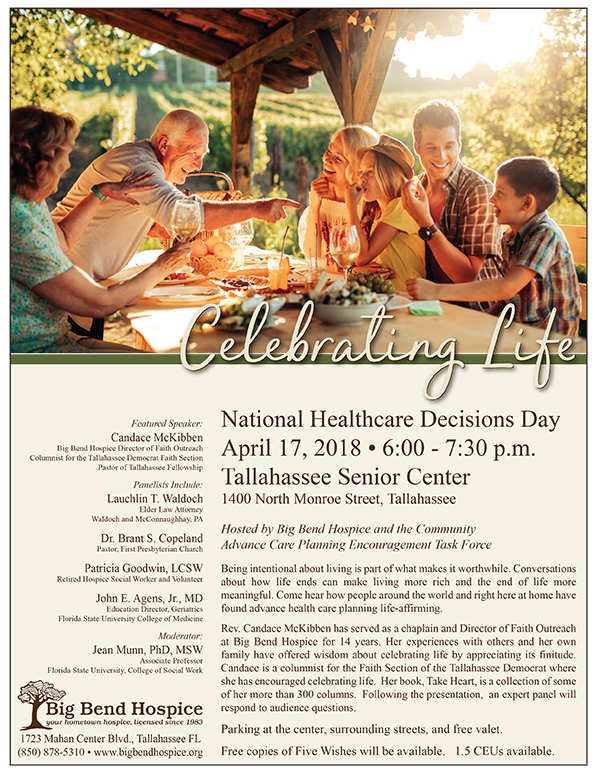 Celebrating Life

Featured Speaker:
Candace McKibben
Big Bend Hospice Director of Faith Outreach
Columnist for the Tallahassee Democrat Faith Section
Pastor of Tallahassee Fellowship

Panelists Include:
Lauchlin T. Waldoch
Elder Law Attorney
Waldoch and McConnaughhay, PA

Dr. Brant S. Copeland
Pastor, First Presbyterian Church

Patricia Goodwin, LCSW
Retired Hospice Social Worker and Volunteer

John E. Agens, Jr., MD
Education Director, Geriatrics
Florida State University College of Medicine

Moderator:
Jean Munn, PhD, MSW
Associate Professor
Florida State University, College of Social Work

Big Bend Hospice
your hometown hospice, licensed since 1983
1723 Mahan Center Blvd., Tallahassee FL
(850) 878-5310 • www.bigbendhospice.org

National Healthcare Decisions Day
April 17, 2018 • 6:00 - 7:30 p.m.
Tallahassee Senior Center
1400 North Monroe Street, Tallahassee

Hosted by Big Bend Hospice and the Community Advance Care Planning Encouragement Task Force

Being intentional about living is part of what makes it worthwhile. Conversations about how life ends can make living more rich and the end of life more meaningful. Come hear how people around the world and right here at home have found advance health care planning life-affirming.

Rev. Candace McKibben has served as a chaplain and Director of Faith Outreach at Big Bend Hospice for 14 years. Her experiences with others and her own family have offered wisdom about celebrating life by appreciating its finitude. Candace is a columnist for the Faith Section of the Tallahassee Democrat where she has encouraged celebrating life. Her book, Take Heart, is a collection of some of her more than 300 columns. Following the presentation, an expert panel will respond to audience questions.

Parking at the center, surrounding streets, and free valet.

Free copies of Five Wishes will be available. 1.5 CEUs available.